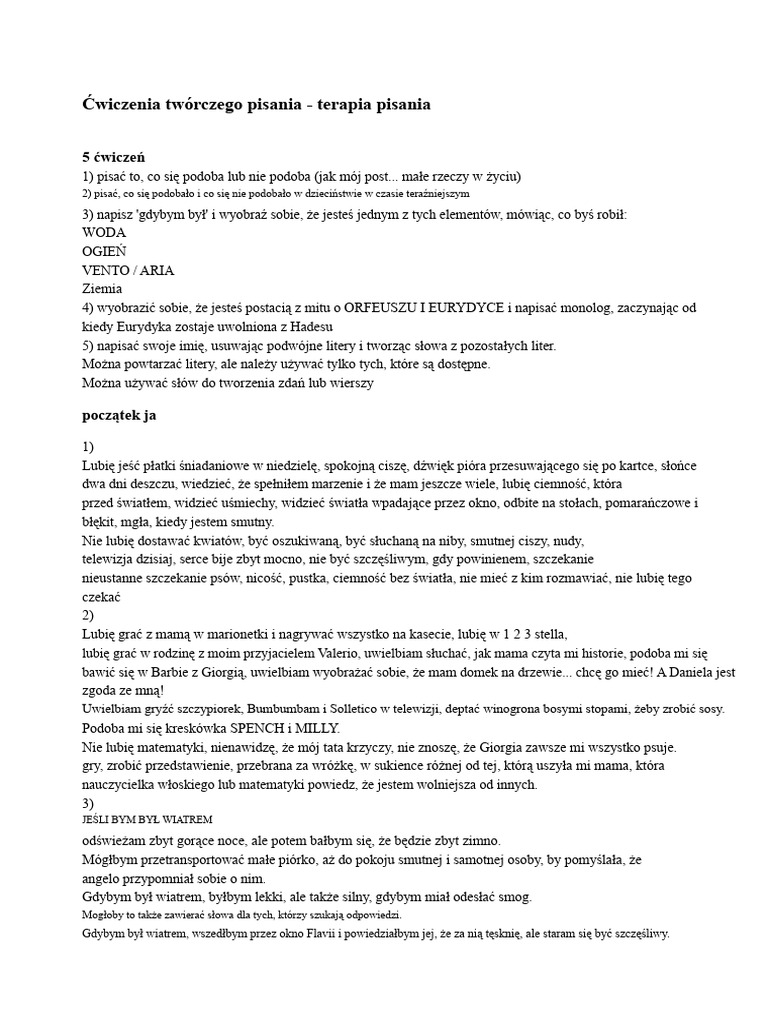 Ćwiczenia twórczego pisania - terapia pisania

5 ćwiczeń
1) pisać to, co się podoba lub nie podoba (jak mój post... małe rzeczy w życiu)
2) pisać, co się podobało i co się nie podobało w dzieciństwie w czasie teraźniejszym
3) napisz 'gdybym był' i wyobraź sobie, że jesteś jednym z tych elementów, mówiąc, co byś robił:
WODA
OGIEŃ
VENTO / ARIA
Ziemia
4) wyobrazić sobie, że jesteś postacią z mitu o ORFEUSZU I EURYDYCE i napisać monolog, zaczynając od kiedy Eurydyka zostaje uwolniona z Hadesu
5) napisać swoje imię, usuwając podwójne litery i tworząc słowa z pozostałych liter.
Można powtarzać litery, ale należy używać tylko tych, które są dostępne.
Można używać słów do tworzenia zdań lub wierszy

początek ja

1)
Lubię jeść płatki śniadaniowe w niedzielę, spokojną ciszę, dźwięk pióra przesuwającego się po kartce, słońce dwa dni deszczu, wiedzieć, że spełniłem marzenie i że mam jeszcze wiele, lubię ciemność, która przed światłem, widzieć uśmiechy, widzieć światła wpadające przez okno, odbite na stołach, pomarańczowe i błękit, mgła, kiedy jestem smutny.
Nie lubię dostawać kwiatów, być oszukiwaną, być słuchaną na niby, smutnej ciszy, nudy, telewizja dzisiaj, serce bije zbyt mocno, nie być szczęśliwym, gdy powinienem, szczekanie nieustanne szczekanie psów, nicość, pustka, ciemność bez światła, nie mieć z kim rozmawiać, nie lubię tego czekać
2)
Lubię grać z mamą w marionetki i nagrywać wszystko na kasecie, lubię w 1 2 3 stella, lubię grać w rodzinę z moim przyjacielem Valerio, uwielbiam słuchać, jak mama czyta mi historie, podoba mi się bawić się w Barbie z Giorgią, uwielbiam wyobrażać sobie, że mam domek na drzewie... chcę go mieć! A Daniela jest zgoda ze mną!
Uwielbiam gryźć szczypiorek, Bumbumbam i Solletico w telewizji, deptać winogrona bosymi stopami, żeby zrobić sosy.
Podoba mi się kreskówka SPENCH i MILLY.
Nie lubię matematyki, nienawidzę, że mój tata krzyczy, nie znoszę, że Giorgia zawsze mi wszystko psuje.
gry, zrobić przedstawienie, przebrana za wróżkę, w sukience różnej od tej, którą uszyła mi mama, która nauczycielka włoskiego lub matematyki powiedz, że jestem wolniejsza od innych.
3)
JEŚLI BYM BYŁ WIATREM
odświeżam zbyt gorące noce, ale potem bałbym się, że będzie zbyt zimno.
Mógłbym przetransportować małe piórko, aż do pokoju smutnej i samotnej osoby, by pomyślała, że angelo przypomniał sobie o nim.
Gdybym był wiatrem, byłbym lekki, ale także silny, gdybym miał odesłać smog.
Mogłoby to także zawierać słowa dla tych, którzy szukają odpowiedzi.
Gdybym był wiatrem, wszedłbym przez okno Flavii i powiedziałbym jej, że za nią tęsknię, ale staram się być szczęśliwy.